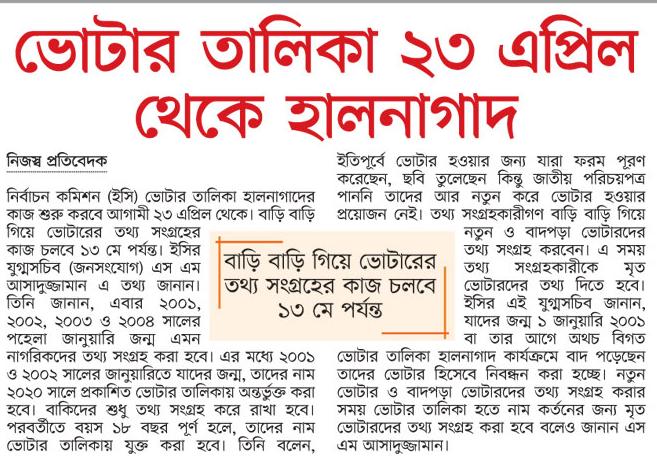 ভোটার তালিকা ২৩ এপ্রিল থেকে হালনাগাদ

নিজস্ব প্রতিবেদক

নির্বাচন কমিশন (ইসি) ভোটার তালিকা হালনাগাদের কাজ শুরু করবে আগামী ২৩ এপ্রিল থেকে। বাড়ি বাড়ি গিয়ে ভোটারের তথ্য সংগ্রহের কাজ চলবে ১৩ মে পর্যন্ত। ইসির যুগ্মসচিব (জনসংযোগ) এস এম আসাদুজ্জামান এ তথ্য জানান। তিনি জানান, এবার ২০০১, ২০০২, ২০০৩ ও ২০০৪ সালের পহেলা জানুয়ারি জন্ম এমন নাগরিকদের তথ্য সংগ্রহ করা হবে। এর মধ্যে ২০০১ ও ২০০২ সালের জানুয়ারিতে যাদের জন্ম, তাদের নাম ২০২০ সালে প্রকাশিত ভোটার তালিকায় অন্তর্ভুক্ত করা হবে। বাকিদের শুধু তথ্য সংগ্রহ করে রাখা হবে। পরবর্তীতে বয়স ১৮ বছর পূর্ণ হলে, তাদের নাম ভোটার তালিকায় যুক্ত করা হবে। তিনি বলেন, ইতিপূর্বে ভোটার হওয়ার জন্য যারা ফরম পূরণ করেছেন, ছবি তুলেছেন কিন্তু জাতীয় পরিচয়পত্র পাননি তাদের আর নতুন করে ভোটার হওয়ার প্রয়োজন নেই। তথ্য সংগ্রহকারীগণ বাড়ি বাড়ি গিয়ে নতুন ও বাদপড়া ভোটারদের তথ্য সংগ্রহ করবেন। এ সময় তথ্য সংগ্রহকারীকে মৃত ভোটারদের তথ্য দিতে হবে। ইসির এই যুগ্মসচিব জানান, যাদের জন্ম ১ জানুয়ারি ২০০১ বা তার আগে অথচ বিগত ভোটার তালিকা হালনাগাদ কার্যক্রমে বাদ পড়েছেন তাদের ভোটার হিসেবে নিবন্ধন করা হচ্ছে। নতুন ভোটার ও বাদপড়া ভোটারদের তথ্য সংগ্রহ করার সময় ভোটার তালিকা হতে নাম কর্তনের জন্য মৃত ভোটারদের তথ্য সংগ্রহ করা হবে বলেও জানান এস এম আসাদুজ্জামান।

বাড়ি বাড়ি গিয়ে ভোটারের তথ্য সংগ্রহের কাজ চলবে ১৩ মে পর্যন্ত